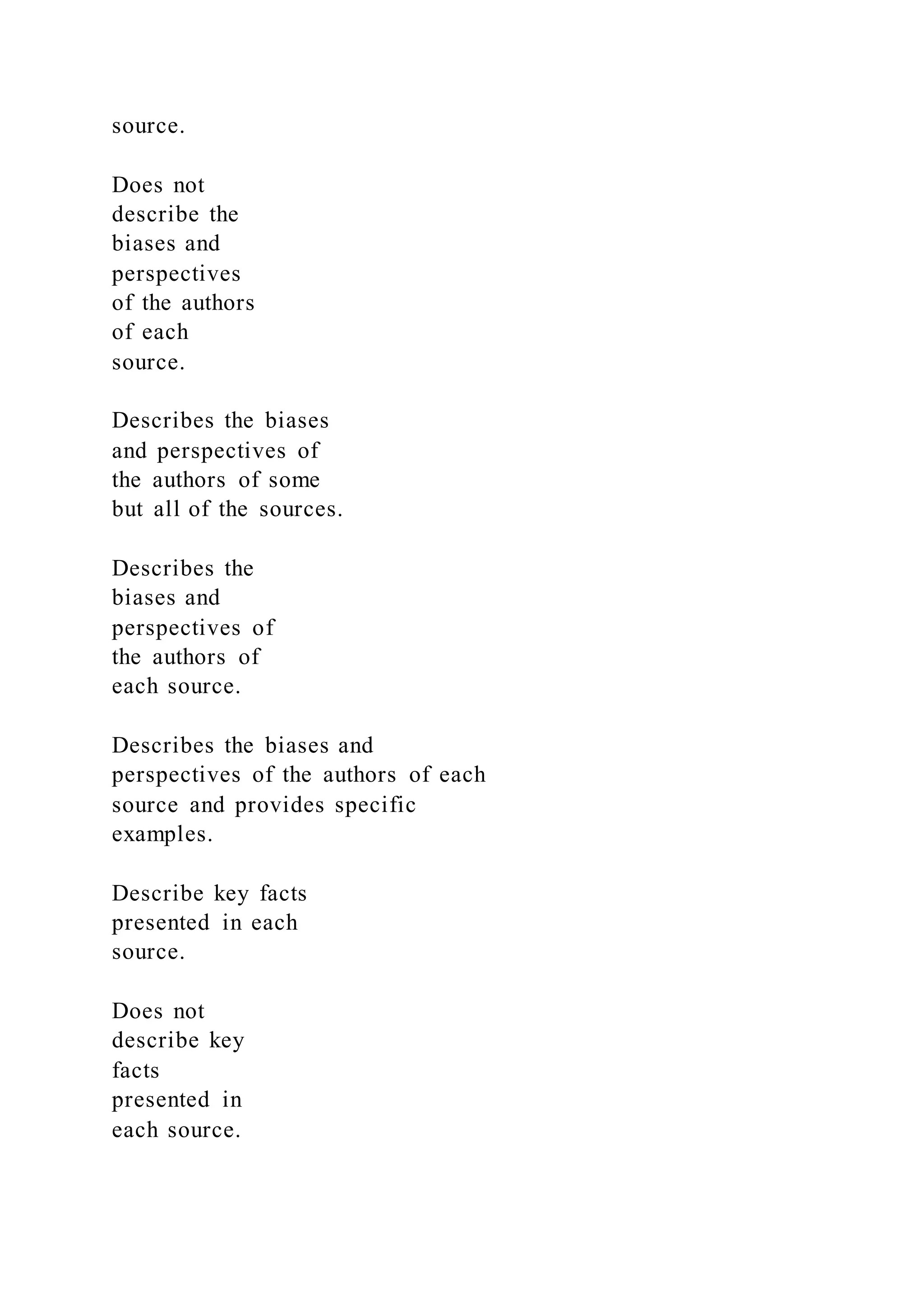 source.

Does not describe the biases and perspectives of the authors of each source.

Describes the biases and perspectives of the authors of some but all of the sources.

Describes the biases and perspectives of the authors of each source.

Describes the biases and perspectives of the authors of each source and provides specific examples.

Describe key facts presented in each source.

Does not describe key facts presented in each source.